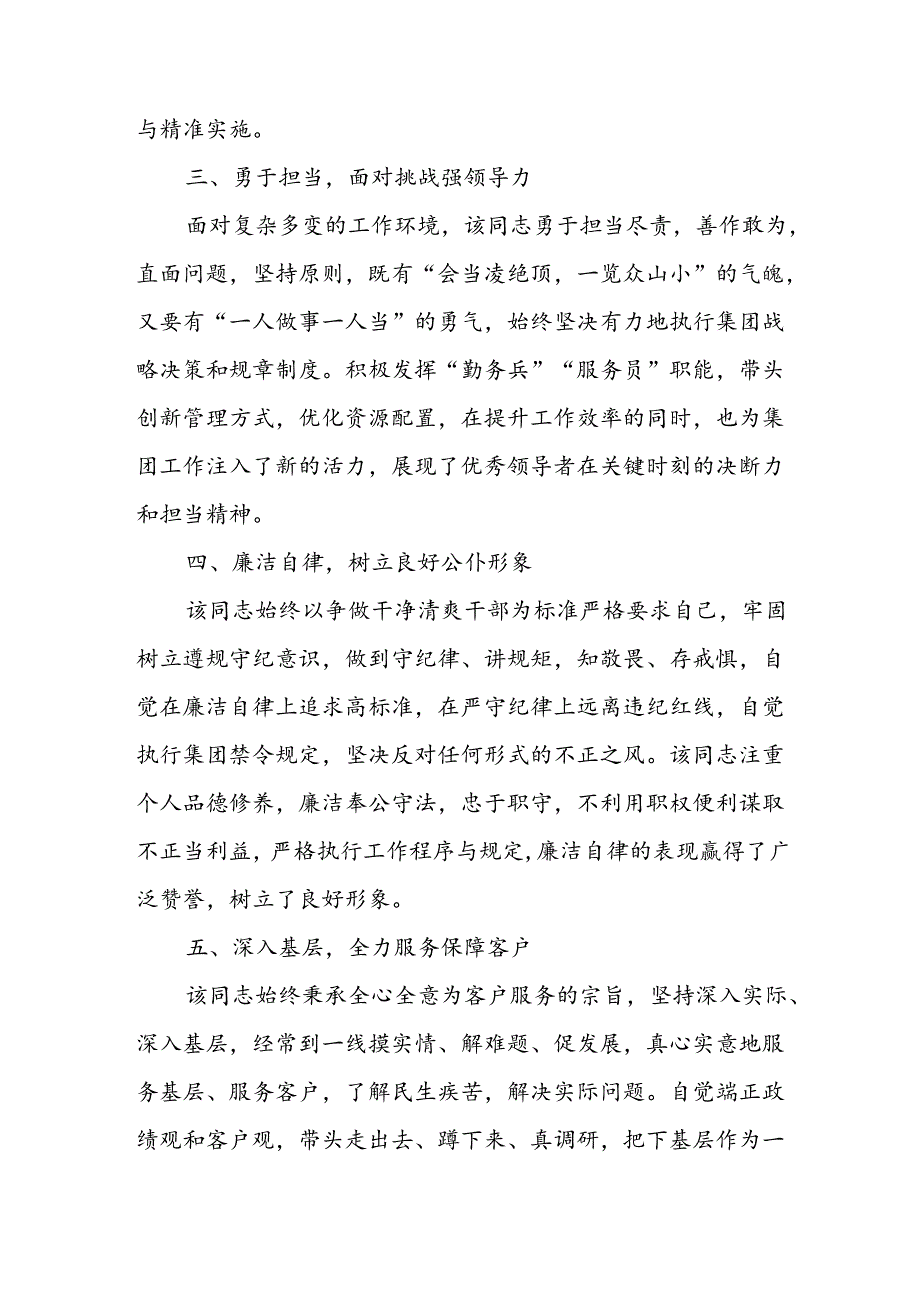 与精准实施。

三、勇于担当，面对挑战强领导力

面对复杂多变的工作环境，该同志勇于担当尽责，善作敢为，直面问题，坚持原则，既有“会当凌绝顶，一览众山小”的气魄，又要有“一人做事一人当”的勇气，始终坚决有力地执行集团战略决策和规章制度。积极发挥“勤务兵”“服务员”职能，带头创新管理方式，优化资源配置，在提升工作效率的同时，也为集团工作注入了新的活力，展现了优秀领导者在关键时刻的决断力和担当精神。

四、廉洁自律，树立良好公仆形象

该同志始终以争做干净清爽干部为标准严格要求自己，牢固树立遵规守纪意识，做到守纪律、讲规矩，知敬畏、存戒惧，自觉在廉洁自律上追求高标准，在严守纪律上远离违纪红线，自觉执行集团禁令规定，坚决反对任何形式的不正之风。该同志注重个人品德修养，廉洁奉公守法，忠于职守，不利用职权便利谋取不正当利益，严格执行工作程序与规定,廉洁自律的表现赢得了广泛赞誉，树立了良好形象。

五、深入基层，全力服务保障客户

该同志始终秉承全心全意为客户服务的宗旨，坚持深入实际、深入基层，经常到一线摸实情、解难题、促发展，真心实意地服务基层、服务客户，了解民生疾苦，解决实际问题。自觉端正政绩观和客户观，带头走出去、蹲下来、真调研，把下基层作为一